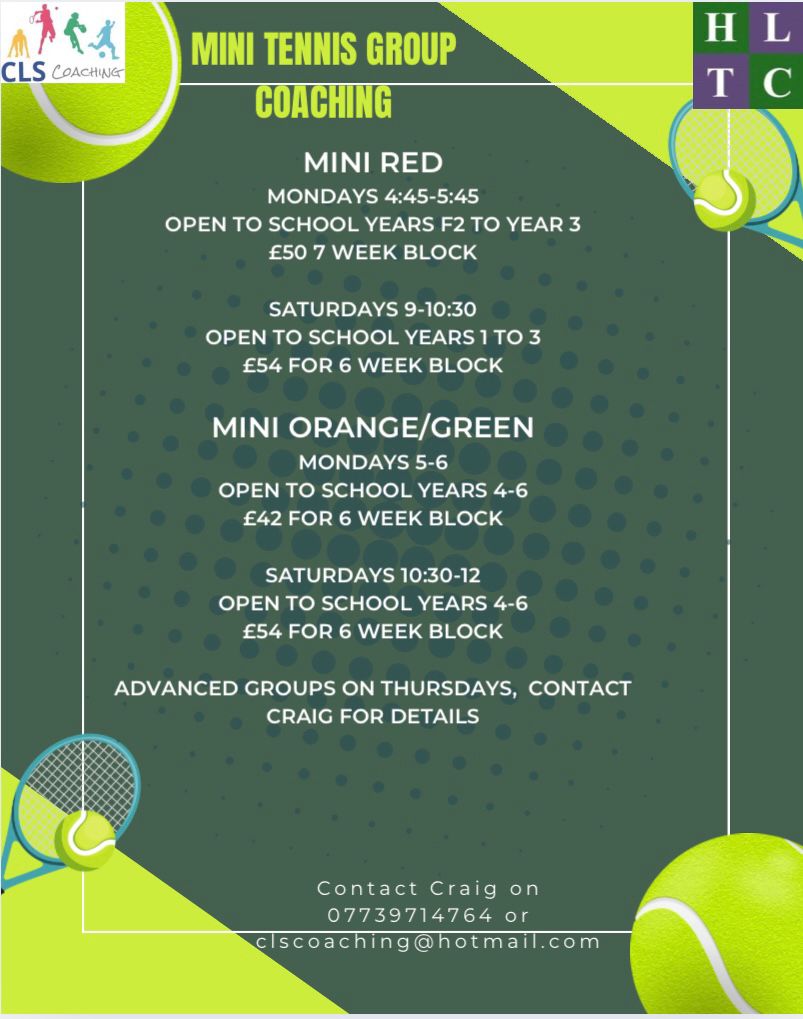 CLS COACHING

MINI TENNIS GROUP COACHING

H L T C

MINI RED
MONDAYS 4:45-5:45
OPEN TO SCHOOL YEARS F2 TO YEAR 3
£50 7 WEEK BLOCK

SATURDAYS 9-10:30
OPEN TO SCHOOL YEARS 1 TO 3
£54 FOR 6 WEEK BLOCK

MINI ORANGE/GREEN
MONDAYS 5-6
OPEN TO SCHOOL YEARS 4-6
£42 FOR 6 WEEK BLOCK

SATURDAYS 10:30-12
OPEN TO SCHOOL YEARS 4-6
£54 FOR 6 WEEK BLOCK

ADVANCED GROUPS ON THURSDAYS, CONTACT CRAIG FOR DETAILS

Contact Craig on
07739714764 or
clscoaching@hotmail.com